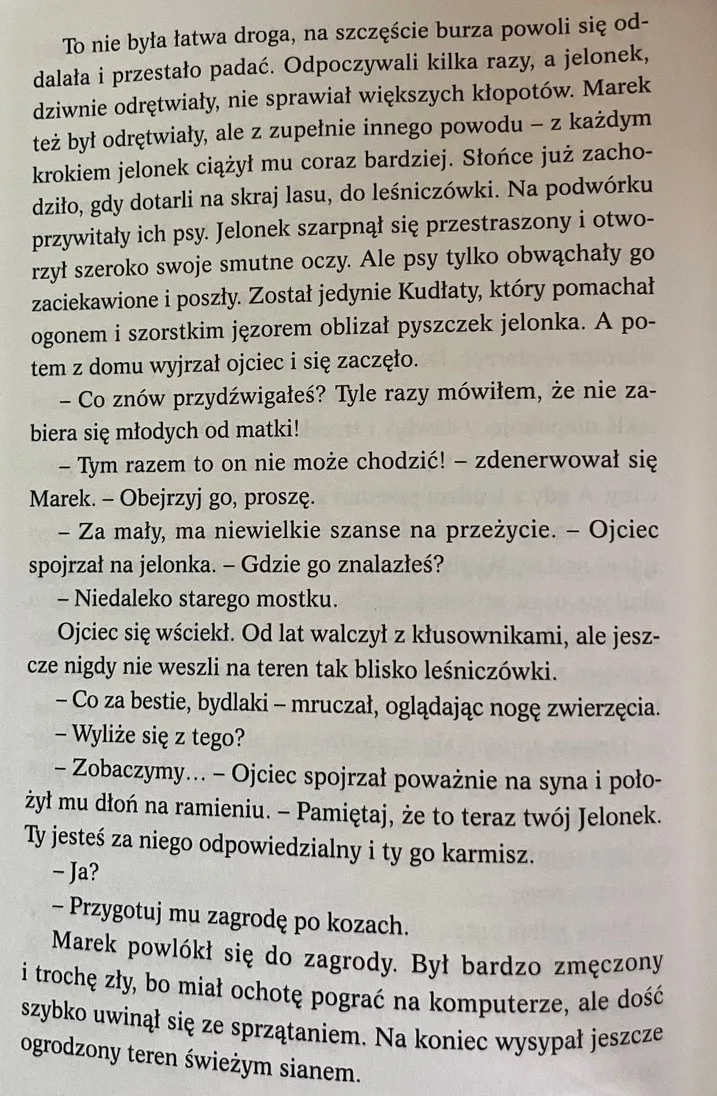 To nie była łatwa droga, na szczęście burza powoli się oddalała i przestało padać. Odpoczywali kilka razy, a jelonek, dziwnie odrętwiały, nie sprawiał większych kłopotów. Marek też był odrętwiały, ale z zupełnie innego powodu – z każdym krokiem jelonek ciążył mu coraz bardziej. Słońce już zachodziło, gdy dotarli na skraj lasu, do leśniczówki. Na podwórku przywitały ich psy. Jelonek szarpnął się przestraszony i otworzył szeroko swoje smutne oczy. Ale psy tylko obwąchały go zaciekawione i poszły. Został jedynie Kudłaty, który pomachał ogonem i szorstkim jęzorem oblizał pyszczek jelonka. A potem z domu wyjrzał ojciec i się zaczęło.

– Co znów przydźwigałeś? Tyle razy mówiłem, że nie zabiera się młodych od matki!

– Tym razem to on nie może chodzić! – zdenerwował się Marek. – Obejrzyj go, proszę.

– Za mały, ma niewielkie szanse na przeżycie. – Ojciec spojrzał na jelonka. – Gdzie go znalazłeś?

– Niedaleko starego mostku.

Ojciec się wściekł. Od lat walczył z kłusownikami, ale jeszcze nigdy nie weszli na teren tak blisko leśniczówki.

– Co za bestie, bydlaki – mruczał, oglądając nogę zwierzęcia.

– Wyliże się z tego?

– Zobaczymy… – Ojciec spojrzał poważnie na syna i położył mu dłoń na ramieniu. – Pamiętaj, że to teraz twój Jelonek. Ty jesteś za niego odpowiedzialny i ty go karmisz.

– Ja?

– Przygotuj mu zagrodę po kozach.

Marek powlókł się do zagrody. Był bardzo zmęczony i trochę zły, bo miał ochotę pograć na komputerze, ale dość szybko uwinął się ze sprzątaniem. Na koniec wysypał jeszcze ogrodzony teren świeżym sianem.